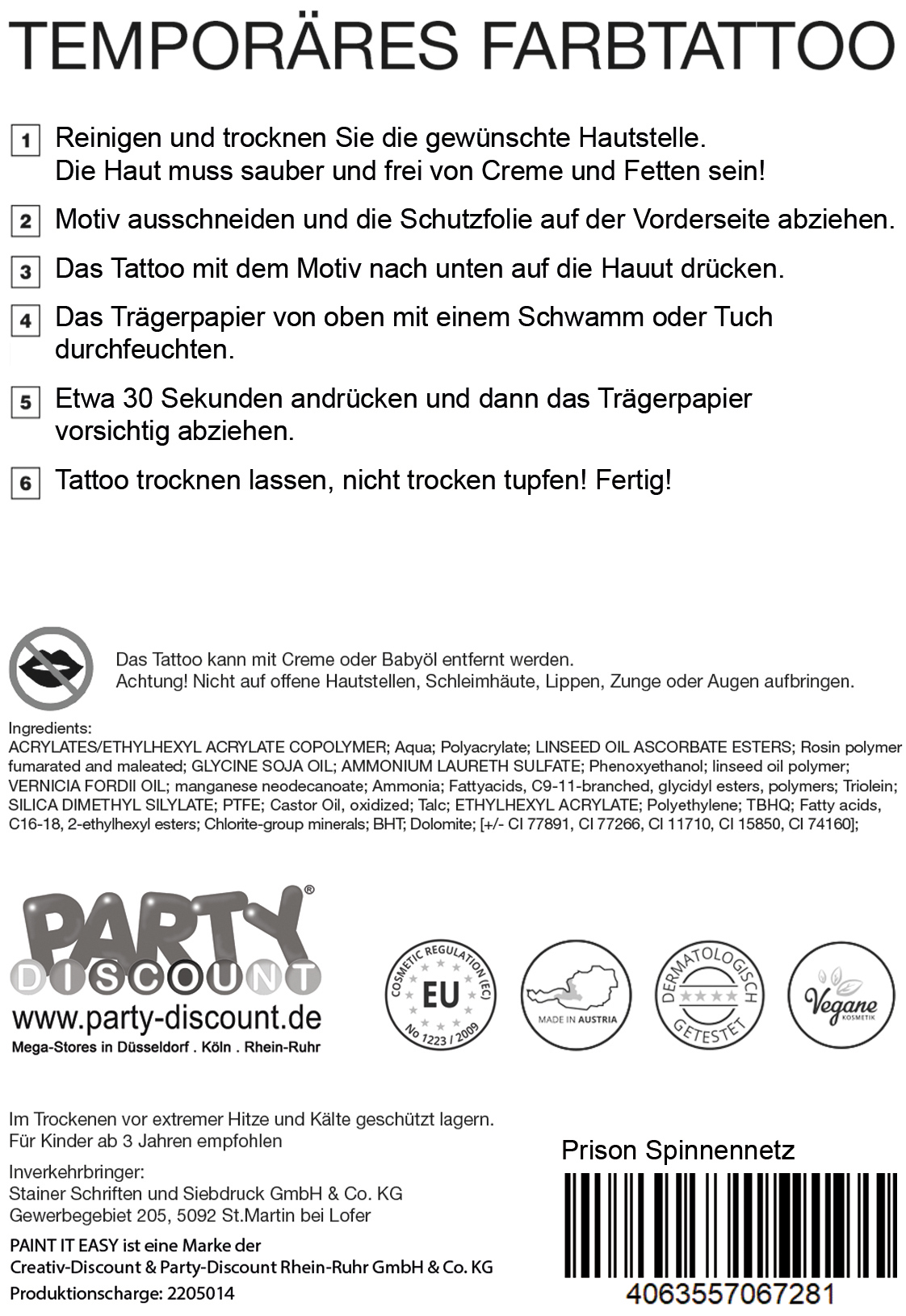 TEMPORÄRES FARBTATTOO

1 Reinigen und trocknen Sie die gewünschte Hautstelle. Die Haut muss sauber und frei von Creme und Fetten sein!

2 Motiv ausschneiden und die Schutzfolie auf der Vorderseite abziehen.

3 Das Tattoo mit dem Motiv nach unten auf die Hauut drücken.

4 Das Trägerpapier von oben mit einem Schwamm oder Tuch durchfeuchten.

5 Etwa 30 Sekunden andrücken und dann das Trägerpapier vorsichtig abziehen.

6 Tattoo trocknen lassen, nicht trocken tupfen! Fertig!

Das Tattoo kann mit Creme oder Babyöl entfernt werden.
Achtung! Nicht auf offene Hautstellen, Schleimhäute, Lippen, Zunge oder Augen aufbringen.

Ingredients:
ACRYLATES/ETHYLHEXYL ACRYLATE COPOLYMER; Aqua; Polyacrylate; LINSEED OIL ASCORBATE ESTERS; Rosin polymer fumarated and maleated; GLYCINE SOJA OIL; AMMONIUM LAURETH SULFATE; Phenoxyethanol; linseed oil polymer; VERNICIA FORDII OIL; manganese neodecanoate; Ammonia; Fattyacids, C9-11-branched, glycidyl esters, polymers; Triolein; SILICA DIMETHYL SILYLATE; PTFE; Castor Oil, oxidized; Talc; ETHYLHEXYL ACRYLATE; Polyethylene; TBHQ; Fatty acids, C16-18, 2-ethylhexyl esters; Chlorite-group minerals; BHT; Dolomite; [+/- CI 77891, CI 77266, CI 11710, CI 15850, CI 74160];

PARTY® DISCOUNT
www.party-discount.de
Mega-Stores in Düsseldorf . Köln . Rhein-Ruhr

COSMETIC REGULATION (EC) EU No 1223 / 2009

MADE IN AUSTRIA

DERMATOLOGISCH GETESTET

Vegane KOSMETIK

Im Trockenen vor extremer Hitze und Kälte geschützt lagern.
Für Kinder ab 3 Jahren empfohlen

Inverkehrbringer:
Stainer Schriften und Siebdruck GmbH & Co. KG
Gewerbegebiet 205, 5092 St.Martin bei Lofer

PAINT IT EASY ist eine Marke der
Creativ-Discount & Party-Discount Rhein-Ruhr GmbH & Co. KG
Produktionscharge: 2205014

Prison Spinnennetz

4063557067281